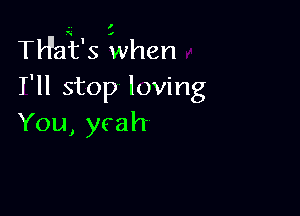 That's when
I'll stop loving
You, yeah